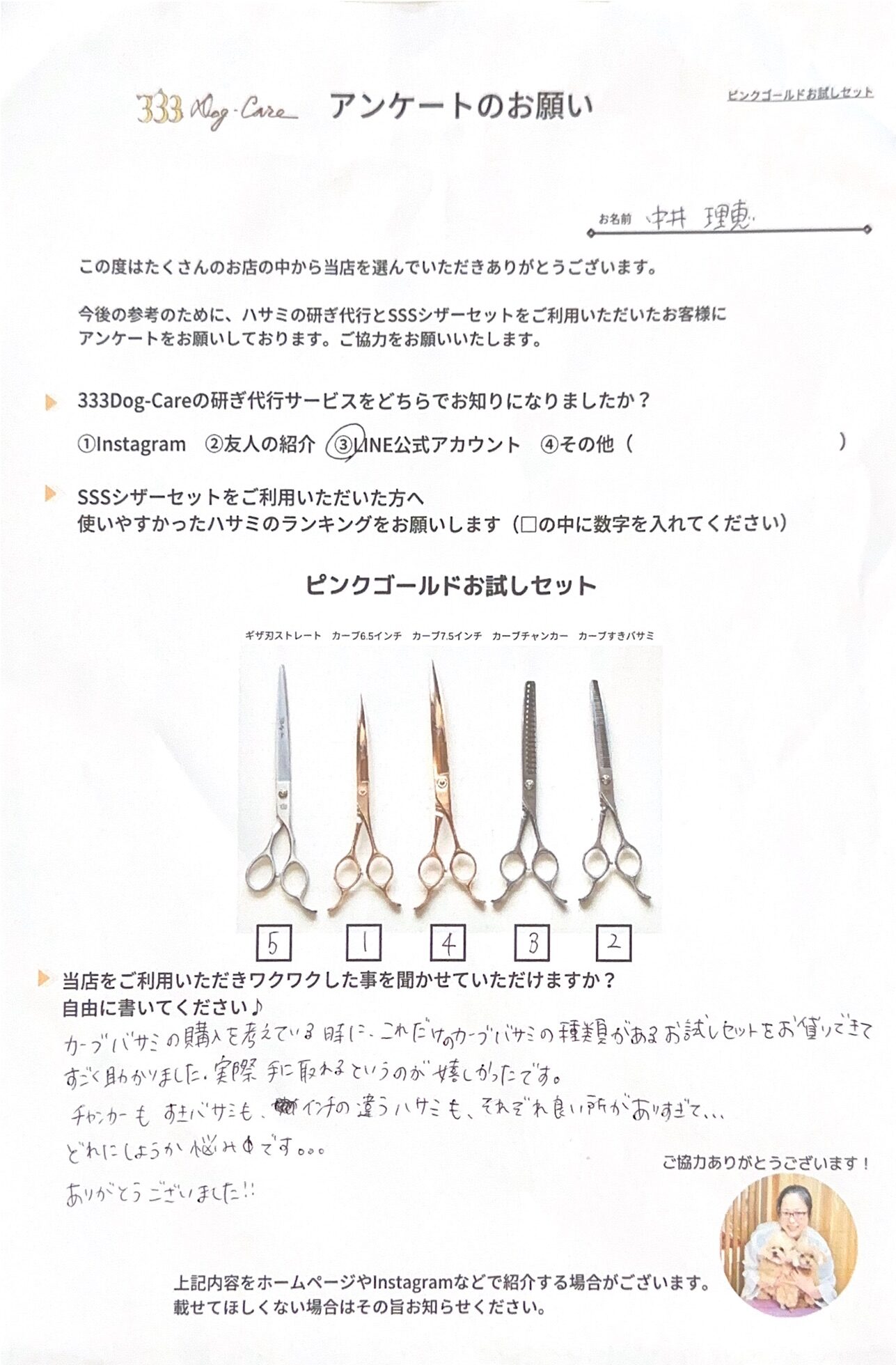 333 Dog-Care アンケートのお願い

ピンクゴールドお試しセット

お名前 中井 理恵

この度はたくさんのお店の中から当店を選んでいただきありがとうございます。

今後の参考のために、ハサミの研ぎ代行とSSSシザーセットをご利用いただいたお客様にアンケートをお願いしております。ご協力をお願いいたします。

333Dog-Careの研ぎ代行サービスをどちらでお知りになりましたか？

①Instagram ②友人の紹介 ③LINE公式アカウント ④その他（ ）

SSSシザーセットをご利用いただいた方へ
使いやすかったハサミのランキングをお願いします（□の中に数字を入れてください）

ピンクゴールドお試しセット

ギザ刃ストレート カーブ6.5インチ カーブ7.5インチ カーブチャンカー カーブすきバサミ

5 1 4 3 2

当店をご利用いただきワクワクした事を聞かせていただけますか？
自由に書いてください♪

カーブバサミの購入を考えている時に、これだけのカーブバサミの種類があるお試しセットをお借りできてすごく助かりました。実際手に取れるというのが嬉しかったです。
チャンカーもすきバサミも、インチの違うハサミも、それぞれ良い所がありすぎて…
どれにしようか悩み中です。。。
ありがとうございました!!

ご協力ありがとうございます！

上記内容をホームページやInstagramなどで紹介する場合がございます。
載せてほしくない場合はその旨お知らせください。